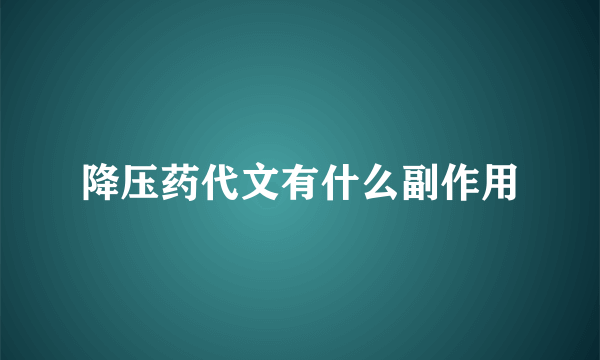 降压药代文有什么副作用